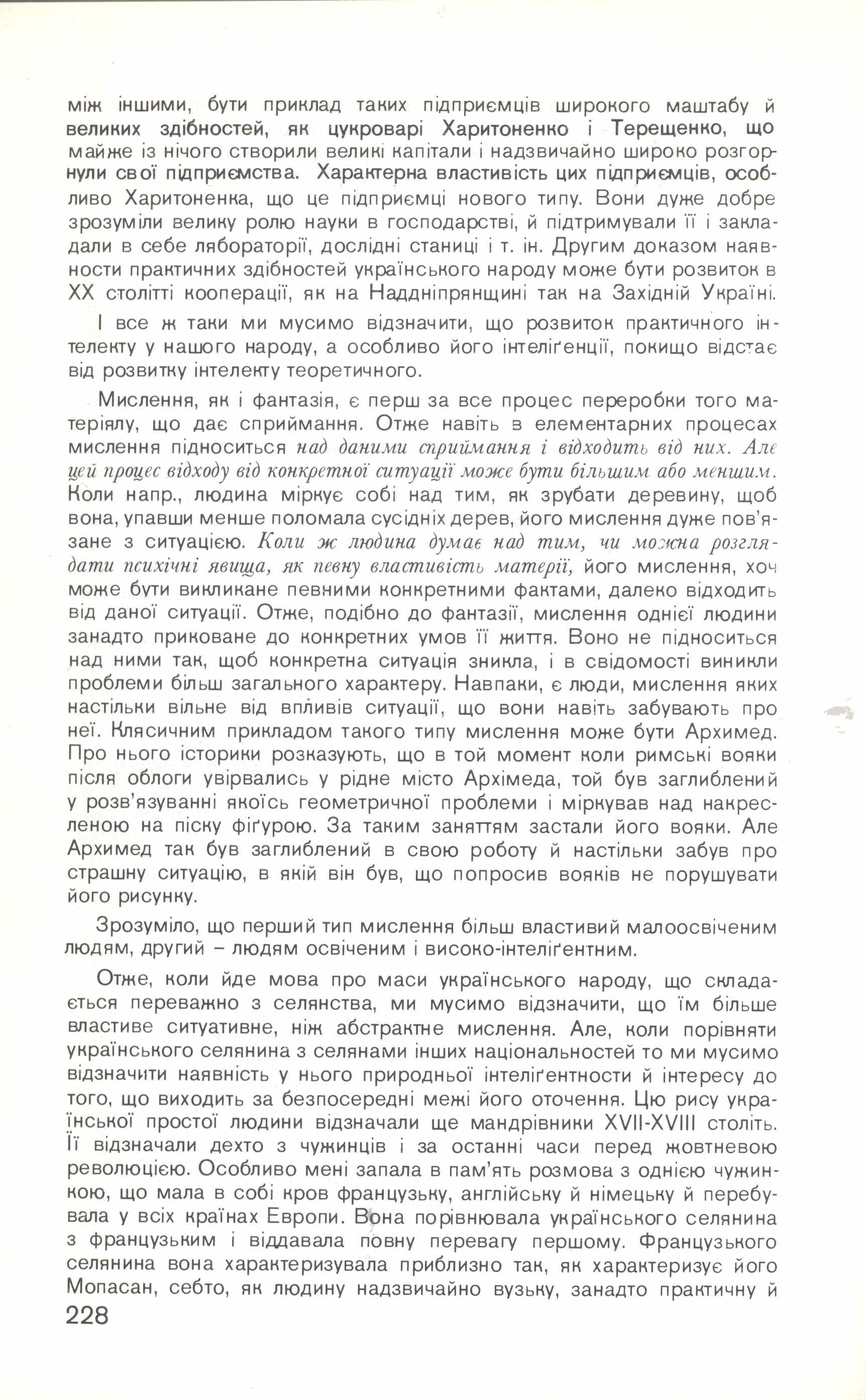 між іншими, бути приклад таких підприємців широкого маштабу й великих здібностей, як цукроварі Харитоненко і Терещенко, що майже із нічого створили великі капітали і надзвичайно широко розгорнули свої підприємства. Характерна властивість цих підприємців, особливо Харитоненка, що це підприємці нового типу. Вони дуже добре зрозуміли велику ролю науки в господарстві, й підтримували її і закладали в себе лябораторії, дослідні станиці і т. ін. Другим доказом наявности практичних здібностей українського народу може бути розвиток в XX столітті кооперації, як на Наддніпрянщині так на Західній Україні.

І все ж таки ми мусимо відзначити, що розвиток практичного інтелекту у нашого народу, а особливо його інтеліґенції, покищо відстає від розвитку інтелекту теоретичного.

Мислення, як і фантазія, є перш за все процес переробки того матеріялу, що дає сприймання. Отже навіть в елементарних процесах мислення підноситься над даними сприймання і відходить від них. Але цей процес відходу від конкретної ситуації може бути більшим або меншим. Коли напр., людина міркує собі над тим, як зрубати деревину, щоб вона, упавши менше поломала сусідніх дерев, його мислення дуже пов'язане з ситуацією. Коли ж людина думає над тим, чи можна розглядати психічні явища, як певну властивість матерії, його мислення, хоч може бути викликане певними конкретними фактами, далеко відходить від даної ситуації. Отже, подібно до фантазії, мислення однієї людини занадто приковане до конкретних умов її життя. Воно не підноситься над ними так, щоб конкретна ситуація зникла, і в свідомості виникли проблеми більш загального характеру. Навпаки, є люди, мислення яких настільки вільне від впливів ситуації, що вони навіть забувають про неї. Клясичним прикладом такого типу мислення може бути Архимед. Про нього історики розказують, що в той момент коли римські вояки після облоги увірвались у рідне місто Архімеда, той був заглиблений у розв'язуванні якоїсь геометричної проблеми і міркував над накресленою на піску фіґурою. За таким заняттям застали його вояки. Але Архимед так був заглиблений в свою роботу й настільки забув про страшну ситуацію, в якій він був, що попросив вояків не порушувати його рисунку.

Зрозуміло, що перший тип мислення більш властивий малоосвіченим людям, другий – людям освіченим і високо-інтеліґентним.

Отже, коли йде мова про маси українського народу, що складається переважно з селянства, ми мусимо відзначити, що їм більше властиве ситуативне, ніж абстрактне мислення. Але, коли порівняти українського селянина з селянами інших національностей то ми мусимо відзначити наявність у нього природньої інтеліґентности й інтересу до того, що виходить за безпосередні межі його оточення. Цю рису української простої людини відзначали ще мандрівники XVII-XVIII століть. Її відзначали дехто з чужинців і за останні часи перед жовтневою революцією. Особливо мені запала в пам'ять розмова з однією чужинкою, що мала в собі кров французьку, англійську й німецьку й перебувала у всіх країнах Европи. Вона порівнювала українського селянина з французьким і віддавала повну перевагу першому. Французького селянина вона характеризувала приблизно так, як характеризує його Мопасан, себто, як людину надзвичайно вузьку, занадто практичну й

228